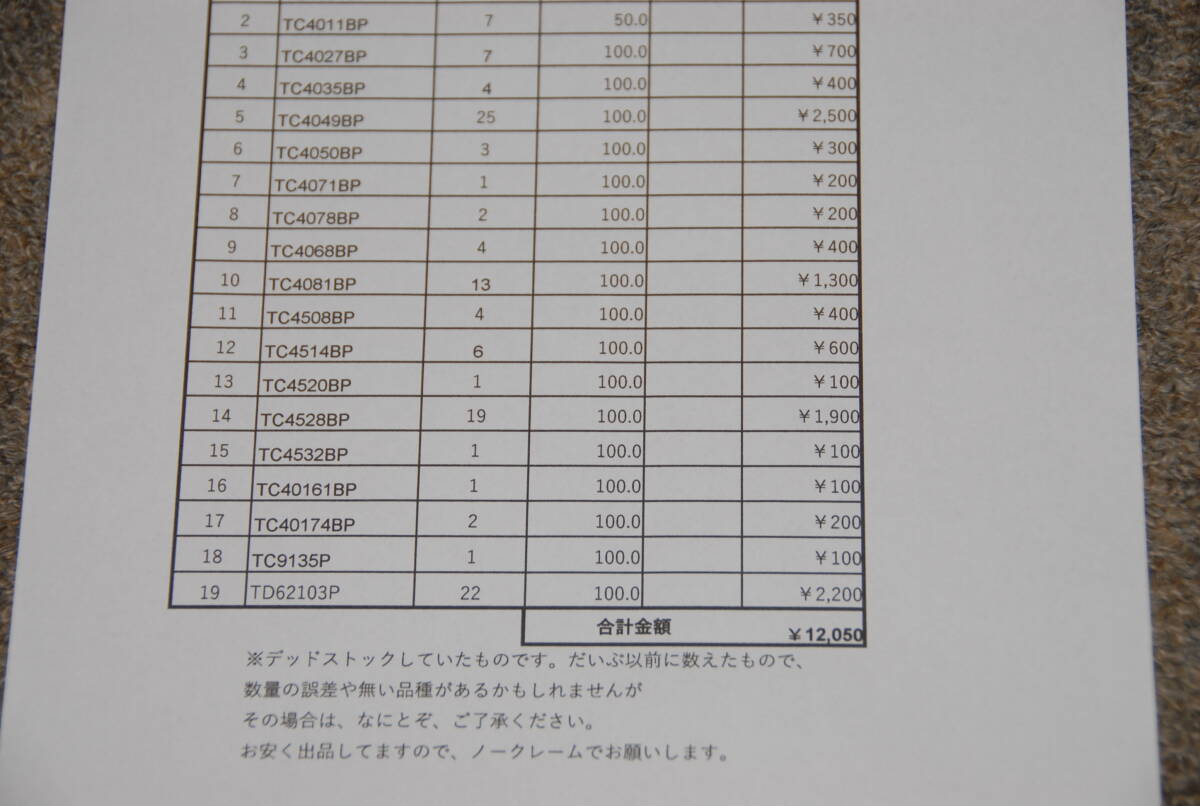 | 2 | TC4011BP | 7 | 50.0 | | ¥350 |
|---|---|---|---|---|---|
| 3 | TC4027BP | 7 | 100.0 | | ¥700 |
| 4 | TC4035BP | 4 | 100.0 | | ¥400 |
| 5 | TC4049BP | 25 | 100.0 | | ¥2,500 |
| 6 | TC4050BP | 3 | 100.0 | | ¥300 |
| 7 | TC4071BP | 1 | 100.0 | | ¥200 |
| 8 | TC4078BP | 2 | 100.0 | | ¥200 |
| 9 | TC4068BP | 4 | 100.0 | | ¥400 |
| 10 | TC4081BP | 13 | 100.0 | | ¥1,300 |
| 11 | TC4508BP | 4 | 100.0 | | ¥400 |
| 12 | TC4514BP | 6 | 100.0 | | ¥600 |
| 13 | TC4520BP | 1 | 100.0 | | ¥100 |
| 14 | TC4528BP | 19 | 100.0 | | ¥1,900 |
| 15 | TC4532BP | 1 | 100.0 | | ¥100 |
| 16 | TC40161BP | 1 | 100.0 | | ¥100 |
| 17 | TC40174BP | 2 | 100.0 | | ¥200 |
| 18 | TC9135P | 1 | 100.0 | | ¥100 |
| 19 | TD62103P | 22 | 100.0 | | ¥2,200 |
| | | | 合計金額 | | ¥12,050 |

※デッドストックしていたものです。だいぶ以前に数えたもので、
数量の誤差や無い品種があるかもしれませんが
その場合は、なにとぞ、ご了承ください。
お安く出品してますので、ノークレームでお願いします。